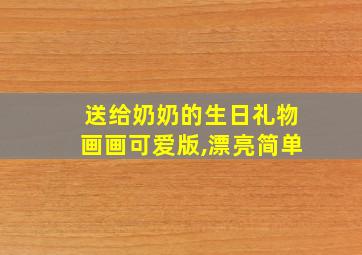 送给奶奶的生日礼物
画画可爱版,漂亮简单